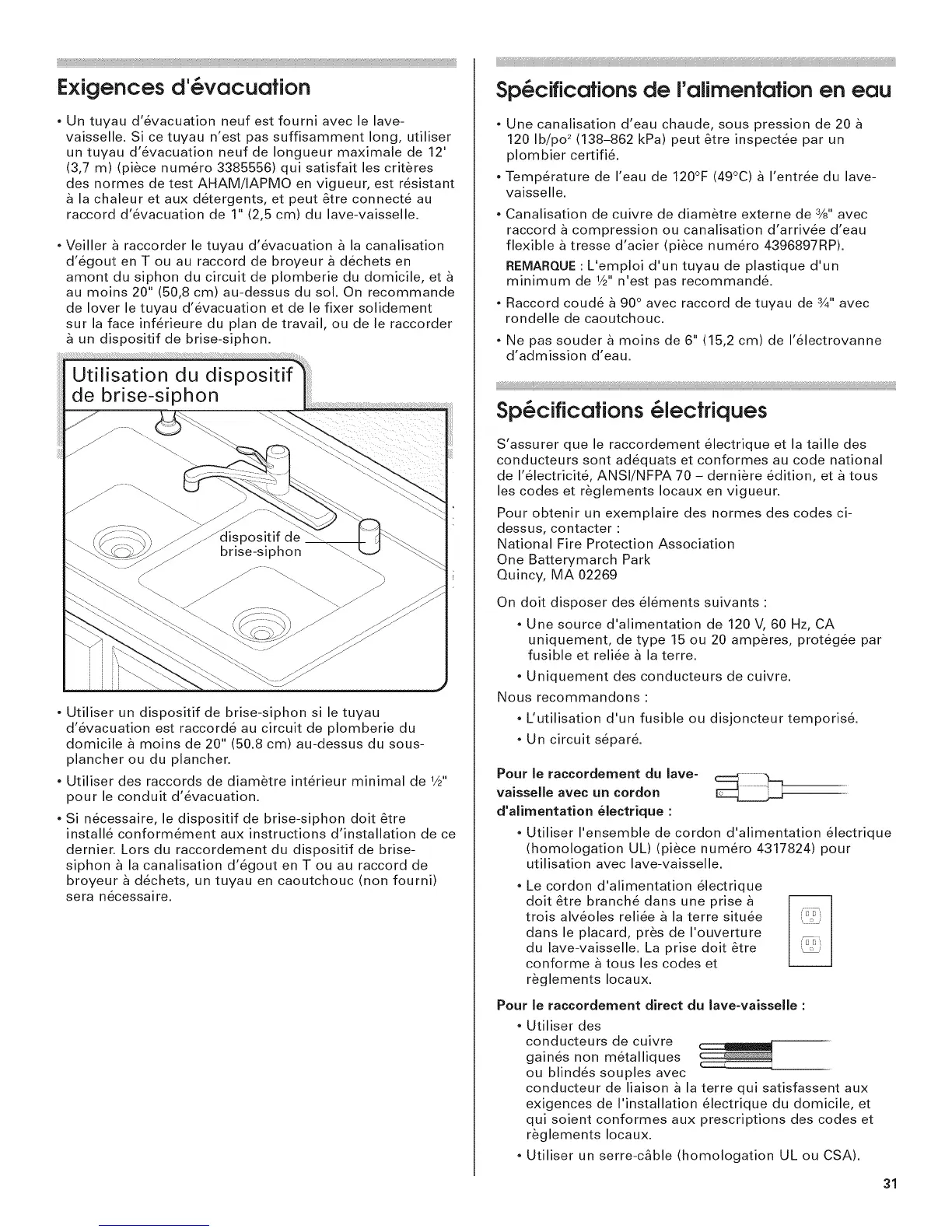 Exigences d'évacuation

• Un tuyau d'évacuation neuf est fourni avec le lave-vaisselle. Si ce tuyau n'est pas suffisamment long, utiliser un tuyau d'évacuation neuf de longueur maximale de 12' (3,7 m) (pièce numéro 3385556) qui satisfait les critères des normes de test AHAM/IAPMO en vigueur, est résistant à la chaleur et aux détergents, et peut être connecté au raccord d'évacuation de 1" (2,5 cm) du lave-vaisselle.

• Veiller à raccorder le tuyau d'évacuation à la canalisation d'égout en T ou au raccord de broyeur à déchets en amont du siphon du circuit de plomberie du domicile, et à au moins 20" (50,8 cm) au-dessus du sol. On recommande de lover le tuyau d'évacuation et de le fixer solidement sur la face inférieure du plan de travail, ou de le raccorder à un dispositif de brise-siphon.

Utilisation du dispositif de brise-siphon

dispositif de brise-siphon

• Utiliser un dispositif de brise-siphon si le tuyau d'évacuation est raccordé au circuit de plomberie du domicile à moins de 20" (50.8 cm) au-dessus du sous-plancher ou du plancher.

• Utiliser des raccords de diamètre intérieur minimal de ½" pour le conduit d'évacuation.

• Si nécessaire, le dispositif de brise-siphon doit être installé conformément aux instructions d'installation de ce dernier. Lors du raccordement du dispositif de brise-siphon à la canalisation d'égout en T ou au raccord de broyeur à déchets, un tuyau en caoutchouc (non fourni) sera nécessaire.

Spécifications de l'alimentation en eau

• Une canalisation d'eau chaude, sous pression de 20 à 120 lb/po² (138–862 kPa) peut être inspectée par un plombier certifié.

• Température de l'eau de 120°F (49°C) à l'entrée du lave-vaisselle.

• Canalisation de cuivre de diamètre externe de ⅜" avec raccord à compression ou canalisation d'arrivée d'eau flexible à tresse d'acier (pièce numéro 4396897RP).

REMARQUE : L'emploi d'un tuyau de plastique d'un minimum de ½" n'est pas recommandé.

• Raccord coudé à 90° avec raccord de tuyau de ¾" avec rondelle de caoutchouc.

• Ne pas souder à moins de 6" (15,2 cm) de l'électrovanne d'admission d'eau.

Spécifications électriques

S'assurer que le raccordement électrique et la taille des conducteurs sont adéquats et conformes au code national de l'électricité, ANSI/NFPA 70 – dernière édition, et à tous les codes et règlements locaux en vigueur.

Pour obtenir un exemplaire des normes des codes ci-dessus, contacter :
National Fire Protection Association
One Batterymarch Park
Quincy, MA 02269

On doit disposer des éléments suivants :

• Une source d'alimentation de 120 V, 60 Hz, CA uniquement, de type 15 ou 20 ampères, protégée par fusible et reliée à la terre.

• Uniquement des conducteurs de cuivre.

Nous recommandons :

• L'utilisation d'un fusible ou disjoncteur temporisé.

• Un circuit séparé.

Pour le raccordement du lave-vaisselle avec un cordon d'alimentation électrique :

• Utiliser l'ensemble de cordon d'alimentation électrique (homologation UL) (pièce numéro 4317824) pour utilisation avec lave-vaisselle.

• Le cordon d'alimentation électrique doit être branché dans une prise à trois alvéoles reliée à la terre située dans le placard, près de l'ouverture du lave-vaisselle. La prise doit être conforme à tous les codes et règlements locaux.

Pour le raccordement direct du lave-vaisselle :

• Utiliser des conducteurs de cuivre gainés non métalliques ou blindés souples avec conducteur de liaison à la terre qui satisfassent aux exigences de l'installation électrique du domicile, et qui soient conformes aux prescriptions des codes et règlements locaux.

• Utiliser un serre-câble (homologation UL ou CSA).

31